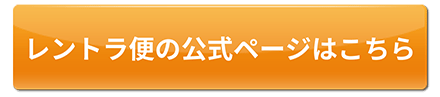 レントラ便の公式ページはこちら